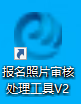 报名照片审核处理工具V2